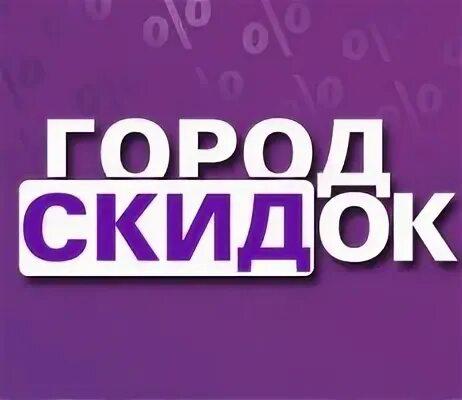 ГОРОД
СКИДОК